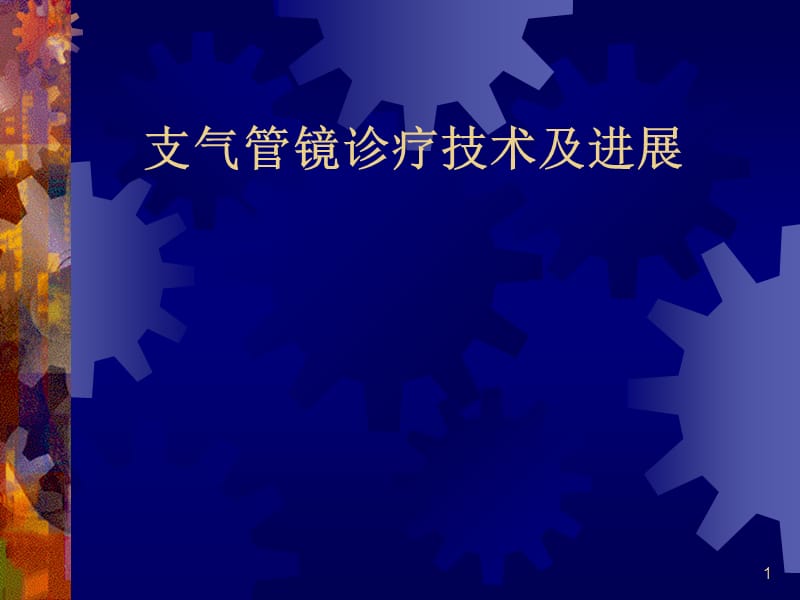 支气管镜诊疗技术及进展

1